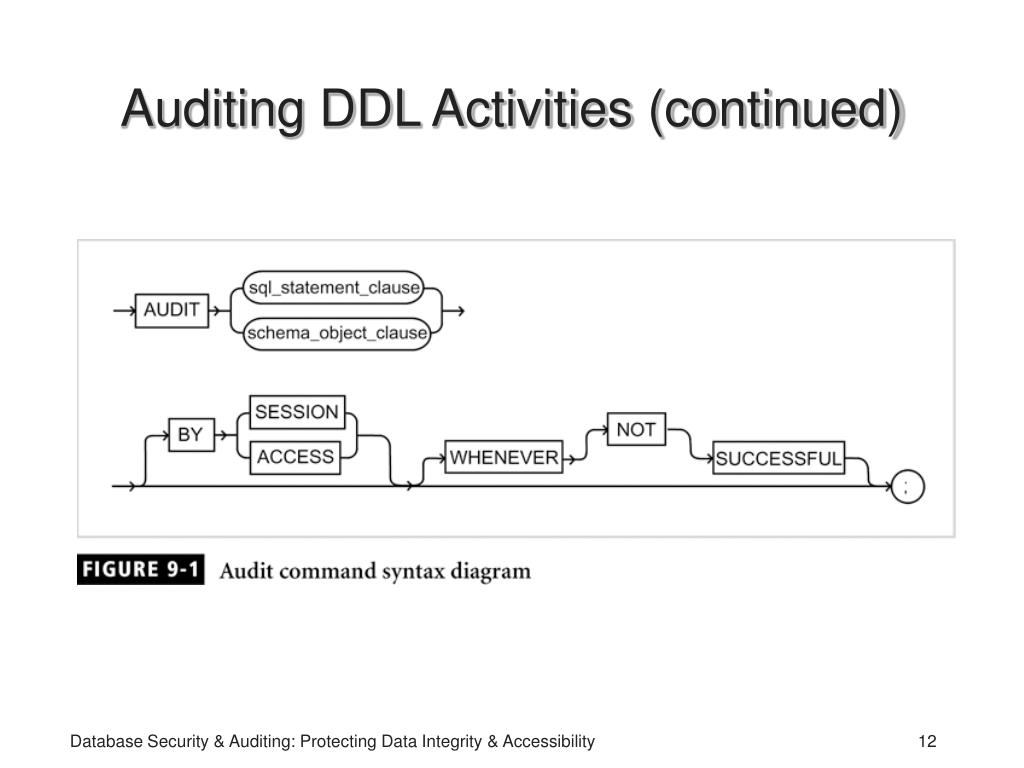 Auditing DDL Activities (continued)

AUDIT

sql_statement_clause

schema_object_clause

BY

SESSION

ACCESS

WHENEVER

NOT

SUCCESSFUL

;

FIGURE 9-1 Audit command syntax diagram

Database Security & Auditing: Protecting Data Integrity & Accessibility

12